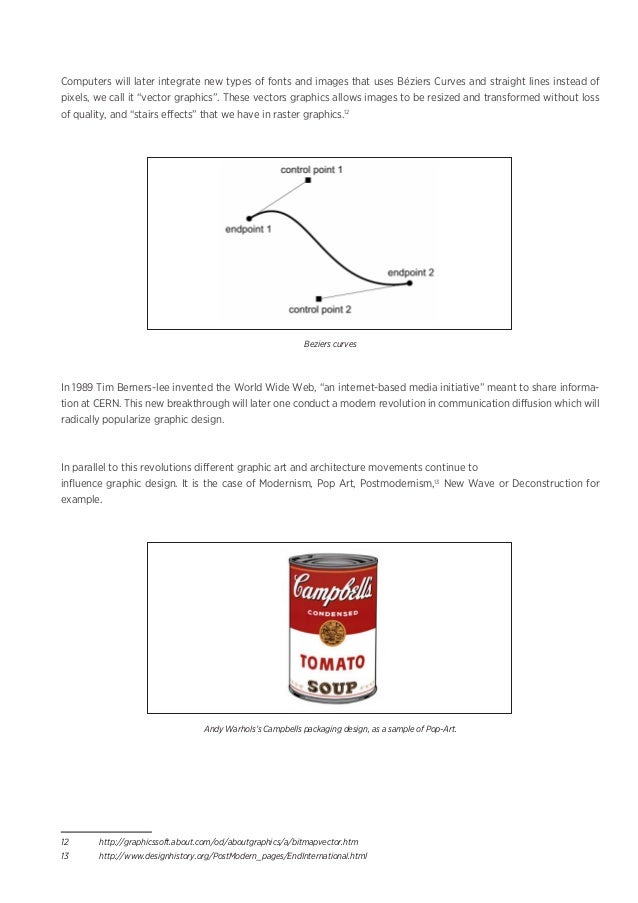 Computers will later integrate new types of fonts and images that uses Béziers Curves and straight lines instead of pixels, we call it "vector graphics". These vectors graphics allows images to be resized and transformed without loss of quality, and "stairs effects" that we have in raster graphics.$^{12}$

control point 1

endpoint 1

endpoint 2

control point 2

Beziers curves

In 1989 Tim Berners-lee invented the World Wide Web, "an internet-based media initiative" meant to share information at CERN. This new breakthrough will later one conduct a modern revolution in communication diffusion which will radically popularize graphic design.

In parallel to this revolutions different graphic art and architecture movements continue to influence graphic design. It is the case of Modernism, Pop Art, Postmodernism,$^{13}$ New Wave or Deconstruction for example.

Campbell's

CONDENSED

TOMATO

SOUP

Andy Warhols's Campbells packaging design, as a sample of Pop-Art.

12 http://graphicssoft.about.com/od/aboutgraphics/a/bitmapvector.htm
13 http://www.designhistory.org/PostModern_pages/EndInternational.html